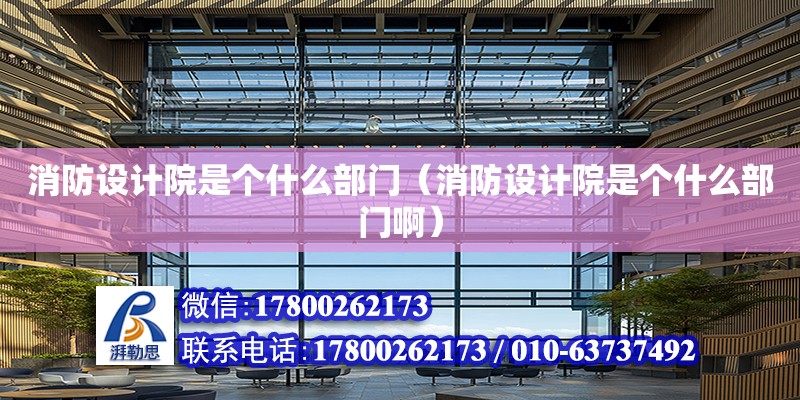 消防设计院是个什么部门（消防设计院是个什么部门啊）

湃勒思

微信:17800262173

联系电话:17800262173 / 010-63737492